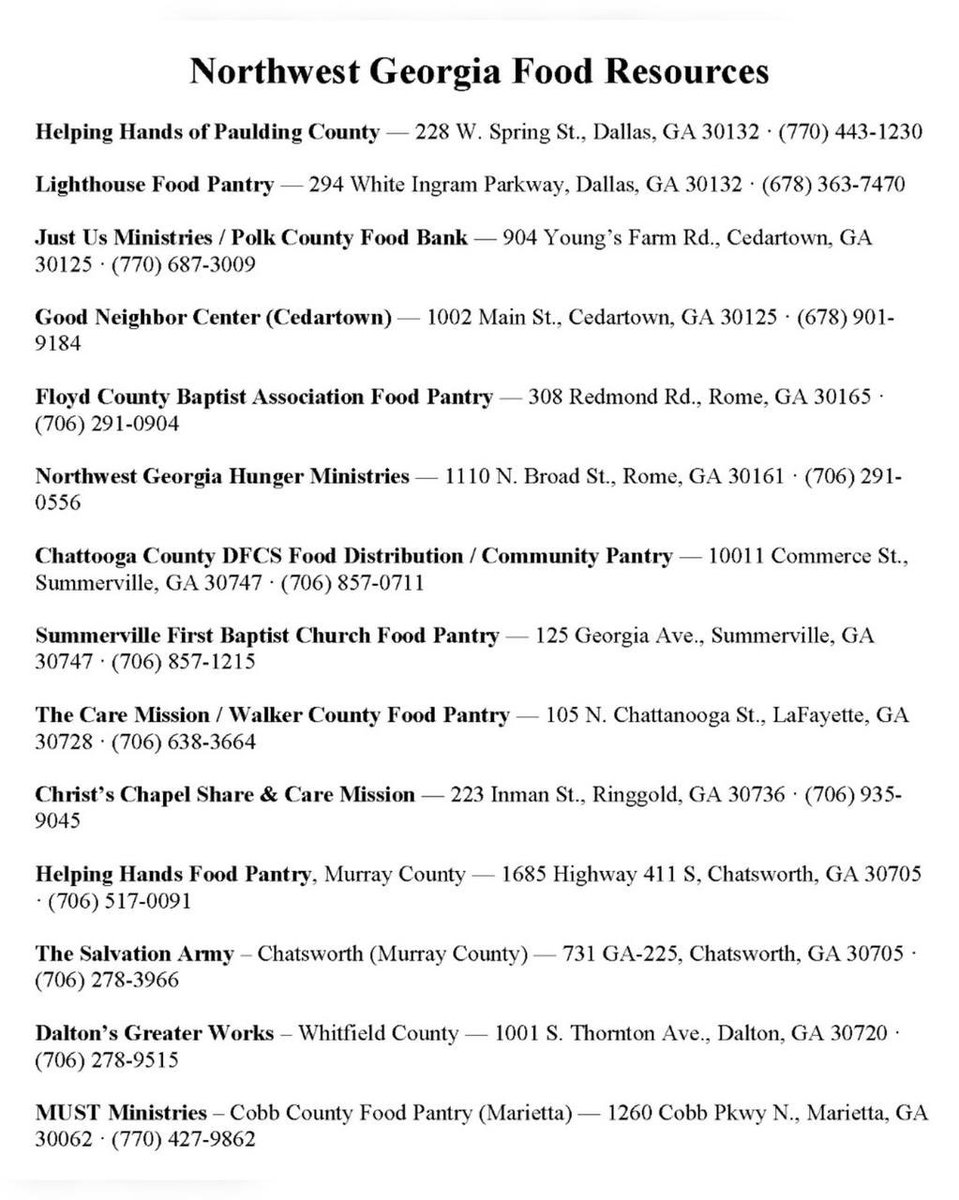 Northwest Georgia Food Resources

Helping Hands of Paulding County — 228 W. Spring St., Dallas, GA 30132 · (770) 443-1230

Lighthouse Food Pantry — 294 White Ingram Parkway, Dallas, GA 30132 · (678) 363-7470

Just Us Ministries / Polk County Food Bank — 904 Young's Farm Rd., Cedartown, GA 30125 · (770) 687-3009

Good Neighbor Center (Cedartown) — 1002 Main St., Cedartown, GA 30125 · (678) 901-9184

Floyd County Baptist Association Food Pantry — 308 Redmond Rd., Rome, GA 30165 · (706) 291-0904

Northwest Georgia Hunger Ministries — 1110 N. Broad St., Rome, GA 30161 · (706) 291-0556

Chattooga County DFCS Food Distribution / Community Pantry — 10011 Commerce St., Summerville, GA 30747 · (706) 857-0711

Summerville First Baptist Church Food Pantry — 125 Georgia Ave., Summerville, GA 30747 · (706) 857-1215

The Care Mission / Walker County Food Pantry — 105 N. Chattanooga St., LaFayette, GA 30728 · (706) 638-3664

Christ's Chapel Share & Care Mission — 223 Inman St., Ringgold, GA 30736 · (706) 935-9045

Helping Hands Food Pantry, Murray County — 1685 Highway 411 S, Chatsworth, GA 30705 · (706) 517-0091

The Salvation Army – Chatsworth (Murray County) — 731 GA-225, Chatsworth, GA 30705 · (706) 278-3966

Dalton's Greater Works – Whitfield County — 1001 S. Thornton Ave., Dalton, GA 30720 · (706) 278-9515

MUST Ministries – Cobb County Food Pantry (Marietta) — 1260 Cobb Pkwy N., Marietta, GA 30062 · (770) 427-9862